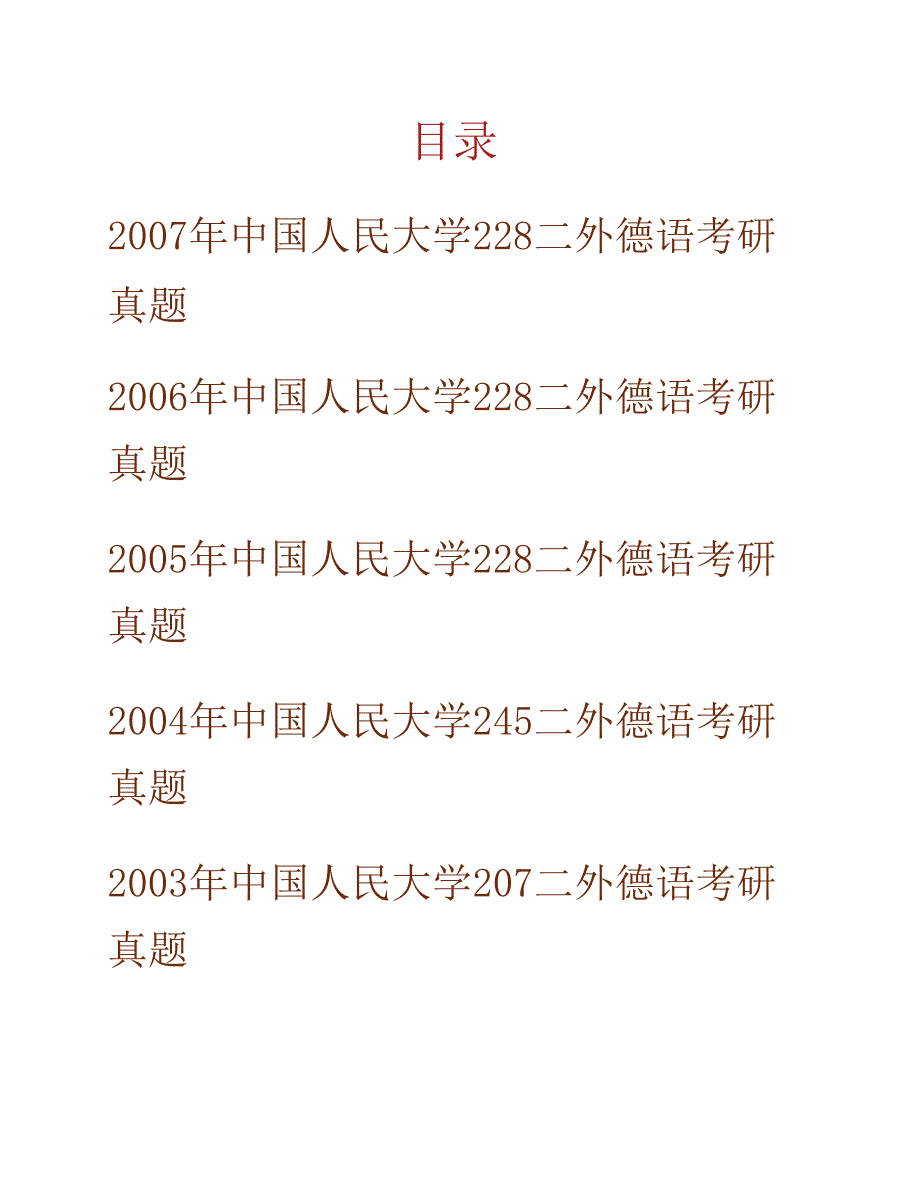 目录

2007年中国人民大学228二外德语考研真题

2006年中国人民大学228二外德语考研真题

2005年中国人民大学228二外德语考研真题

2004年中国人民大学245二外德语考研真题

2003年中国人民大学207二外德语考研真题